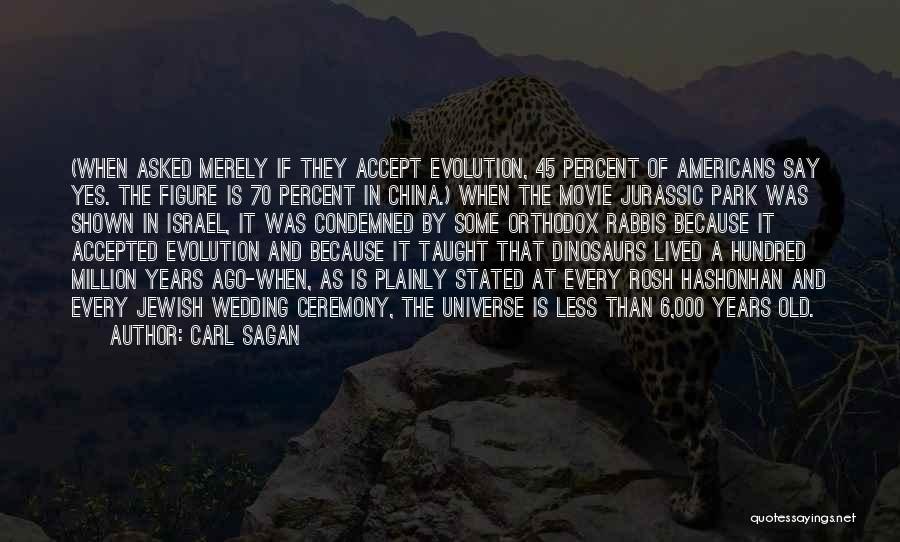 (WHEN ASKED MERELY IF THEY ACCEPT EVOLUTION, 45 PERCENT OF AMERICANS SAY YES. THE FIGURE IS 70 PERCENT IN CHINA.) WHEN THE MOVIE JURASSIC PARK WAS SHOWN IN ISRAEL, IT WAS CONDEMNED BY SOME ORTHODOX RABBIS BECAUSE IT ACCEPTED EVOLUTION AND BECAUSE IT TAUGHT THAT DINOSAURS LIVED A HUNDRED MILLION YEARS AGO-WHEN, AS IS PLAINLY STATED AT EVERY ROSH HASHONHAN AND EVERY JEWISH WEDDING CEREMONY, THE UNIVERSE IS LESS THAN 6,000 YEARS OLD.
AUTHOR: CARL SAGAN

quotessayings.net